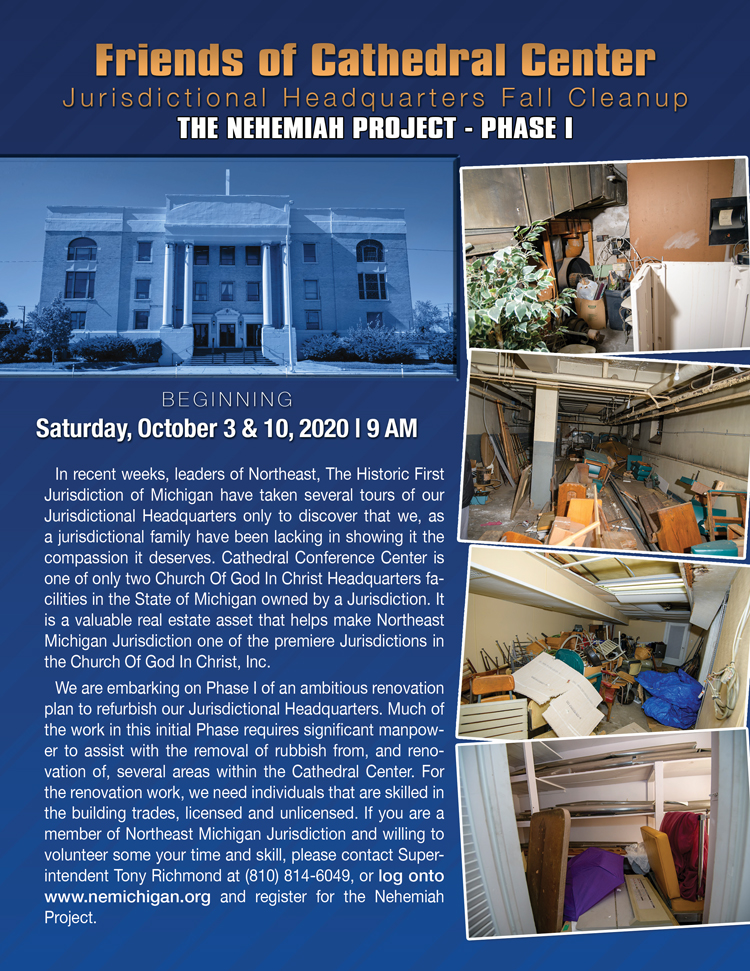 Friends of Cathedral Center
Jurisdictional Headquarters Fall Cleanup
THE NEHEMIAH PROJECT - PHASE I

BEGINNING
Saturday, October 3 & 10, 2020 | 9 AM

In recent weeks, leaders of Northeast, The Historic First Jurisdiction of Michigan have taken several tours of our Jurisdictional Headquarters only to discover that we, as a jurisdictional family have been lacking in showing it the compassion it deserves. Cathedral Conference Center is one of only two Church Of God In Christ Headquarters facilities in the State of Michigan owned by a Jurisdiction. It is a valuable real estate asset that helps make Northeast Michigan Jurisdiction one of the premiere Jurisdictions in the Church Of God In Christ, Inc.

We are embarking on Phase I of an ambitious renovation plan to refurbish our Jurisdictional Headquarters. Much of the work in this initial Phase requires significant manpower to assist with the removal of rubbish from, and renovation of, several areas within the Cathedral Center. For the renovation work, we need individuals that are skilled in the building trades, licensed and unlicensed. If you are a member of Northeast Michigan Jurisdiction and willing to volunteer some your time and skill, please contact Superintendent Tony Richmond at (810) 814-6049, or log onto www.nemichigan.org and register for the Nehemiah Project.